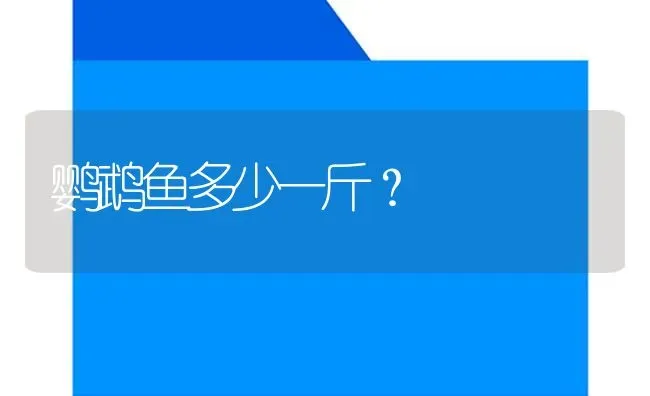 鹦鹉鱼多少一斤？